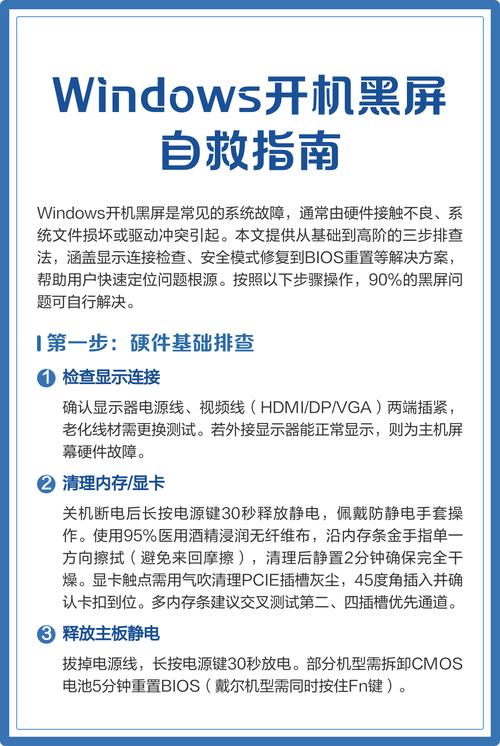 Windows开机黑屏自救指南

Windows开机黑屏是常见的系统故障，通常由硬件接触不良、系统文件损坏或驱动冲突引起。本文提供从基础到高阶的三步排查法，涵盖显示连接检查、安全模式修复到BIOS重置等解决方案，帮助用户快速定位问题根源。按照以下步骤操作，90%的黑屏问题可自行解决。

第一步：硬件基础排查

1 检查显示连接

确认显示器电源线、视频线（HDMI/DP/VGA）两端插紧，老化线材需更换测试。若外接显示器能正常显示，则为主机屏幕硬件故障。

2 清理内存/显卡

关机断电后长按电源键30秒释放静电，佩戴防静电手套操作。使用95%医用酒精浸润无纤维布，沿内存条金手指单一方向擦拭（避免来回摩擦），清理后静置2分钟确保完全干燥。显卡触点需用气吹清理PCIE插槽灰尘，45度角插入并确认卡扣到位。多内存条建议交叉测试第二、四插槽优先通道。

3 释放主板静电

拔掉电源线，长按电源键30秒放电。部分机型需拆卸CMOS电池5分钟重置BIOS（戴尔机型需同时按住Fn键）。